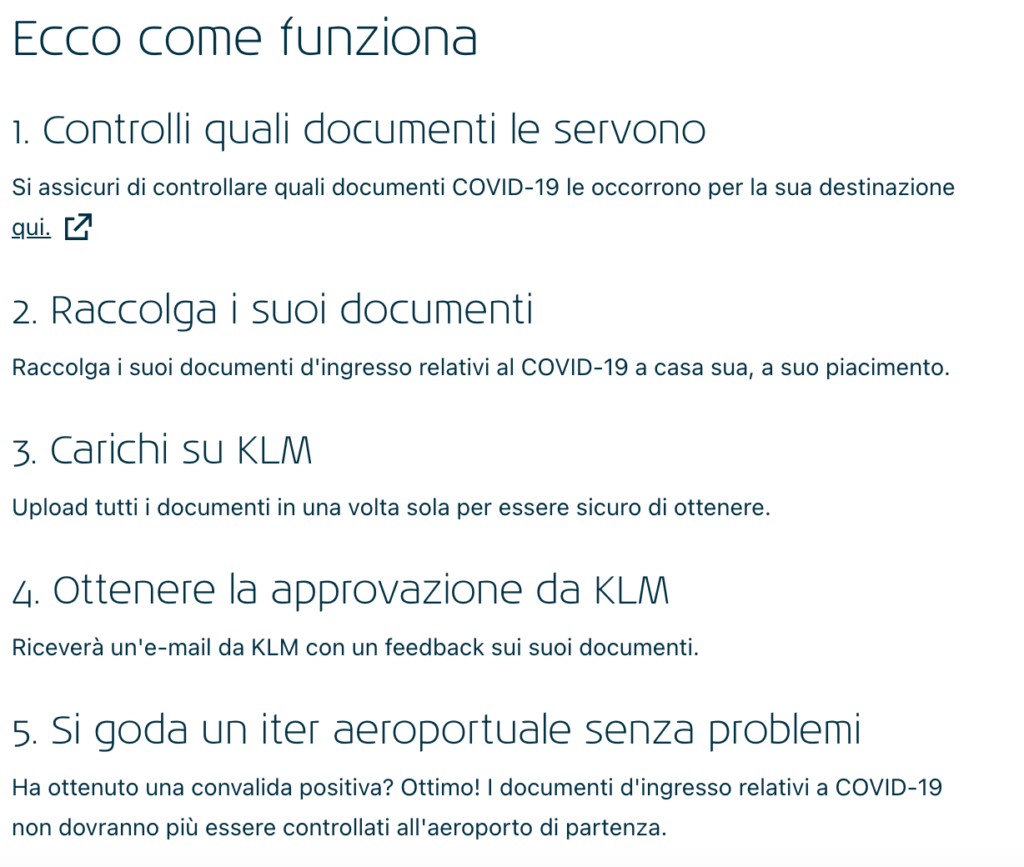 Ecco come funziona

1. Controlli quali documenti le servono

Si assicuri di controllare quali documenti COVID-19 le occorrono per la sua destinazione qui.

2. Raccolga i suoi documenti

Raccolga i suoi documenti d'ingresso relativi al COVID-19 a casa sua, a suo piacimento.

3. Carichi su KLM

Upload tutti i documenti in una volta sola per essere sicuro di ottenere.

4. Ottenere la approvazione da KLM

Riceverà un'e-mail da KLM con un feedback sui suoi documenti.

5. Si goda un iter aeroportuale senza problemi

Ha ottenuto una convalida positiva? Ottimo! I documenti d'ingresso relativi a COVID-19 non dovranno più essere controllati all'aeroporto di partenza.